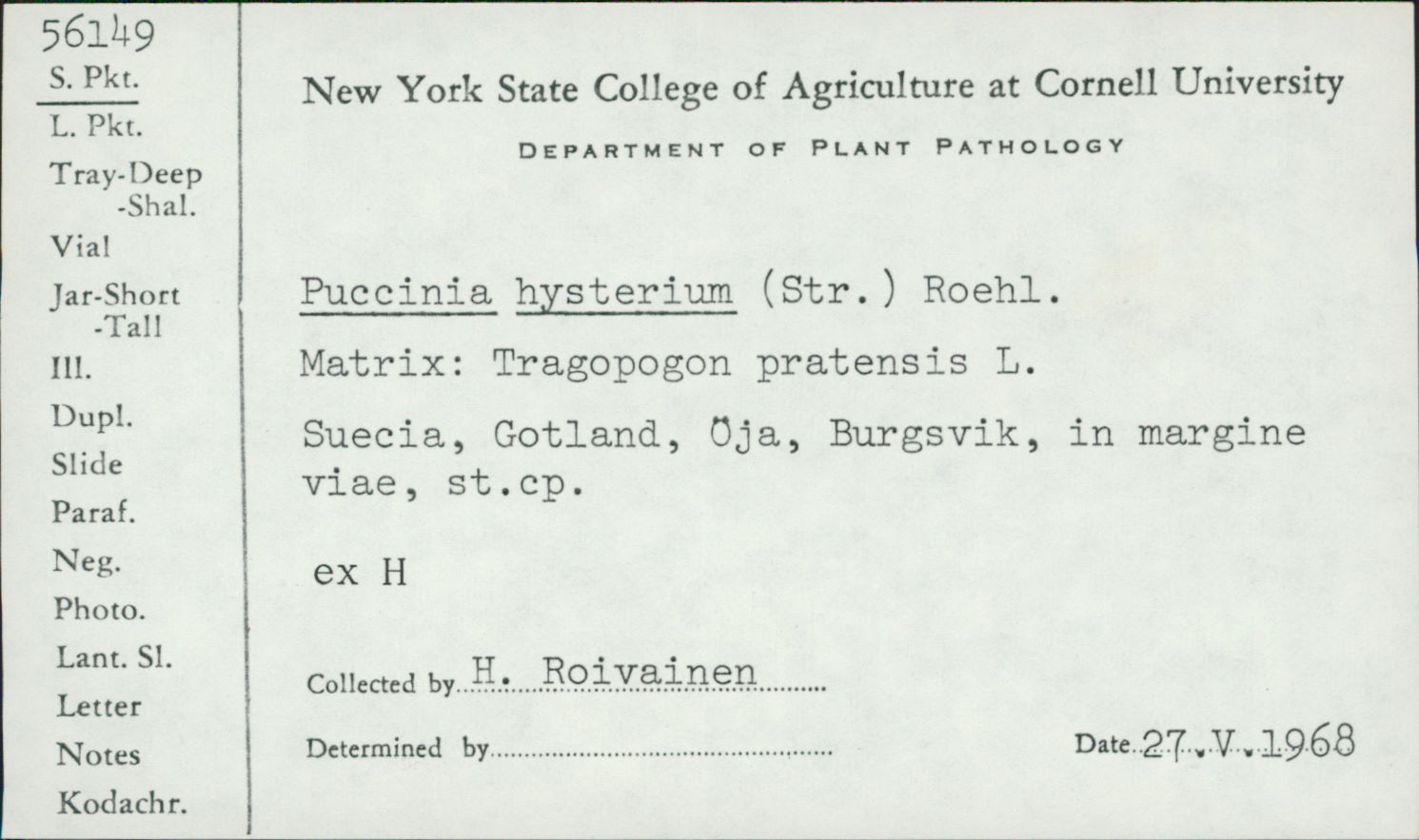 56149
S. Pkt.
L. Pkt.
Tray-Deep
-Shal.
Vial
Jar-Short
-Tall
Ill.
Dupl.
Slide
Paraf.
Neg.
Photo.
Lant. Sl.
Letter
Notes
Kodachr.

New York State College of Agriculture at Cornell University

DEPARTMENT OF PLANT PATHOLOGY

Puccinia hysterium (Str.) Roehl.

Matrix: Tragopogon pratensis L.

Suecia, Gotland, Öja, Burgsvik, in margine viae, st.cp.

ex H

Collected by H. Roivainen

Determined by

Date 27.V.1968